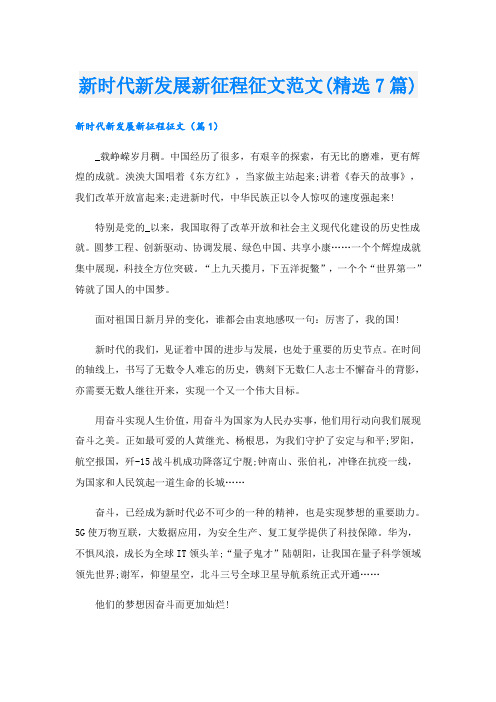 新时代新发展新征程征文范文(精选7篇)

新时代新发展新征程征文（篇1）

_载峥嵘岁月稠。中国经历了很多，有艰辛的探索，有无比的磨难，更有辉煌的成就。泱泱大国唱着《东方红》，当家做主站起来;讲着《春天的故事》，我们改革开放富起来;走进新时代，中华民族正以令人惊叹的速度强起来!

特别是党的_以来，我国取得了改革开放和社会主义现代化建设的历史性成就。圆梦工程、创新驱动、协调发展、绿色中国、共享小康……一个个辉煌成就集中展现，科技全方位突破。“上九天揽月，下五洋捉鳖”，一个个“世界第一”铸就了国人的中国梦。

面对祖国日新月异的变化，谁都会由衷地感叹一句：厉害了，我的国!

新时代的我们，见证着中国的进步与发展，也处于重要的历史节点。在时间的轴线上，书写了无数令人难忘的历史，镌刻下无数仁人志士不懈奋斗的背影，亦需要无数人继往开来，实现一个又一个伟大目标。

用奋斗实现人生价值，用奋斗为国家为人民办实事，他们用行动向我们展现奋斗之美。正如最可爱的人黄继光、杨根思，为我们守护了安定与和平;罗阳，航空报国，歼-15战斗机成功降落辽宁舰;钟南山、张伯礼，冲锋在抗疫一线，为国家和人民筑起一道生命的长城……

奋斗，已经成为新时代必不可少的一种的精神，也是实现梦想的重要助力。5G使万物互联，大数据应用，为安全生产、复工复学提供了科技保障。华为，不惧风浪，成长为全球IT领头羊;“量子鬼才”陆朝阳，让我国在量子科学领域领先世界;谢军，仰望星空，北斗三号全球卫星导航系统正式开通……

他们的梦想因奋斗而更加灿烂!